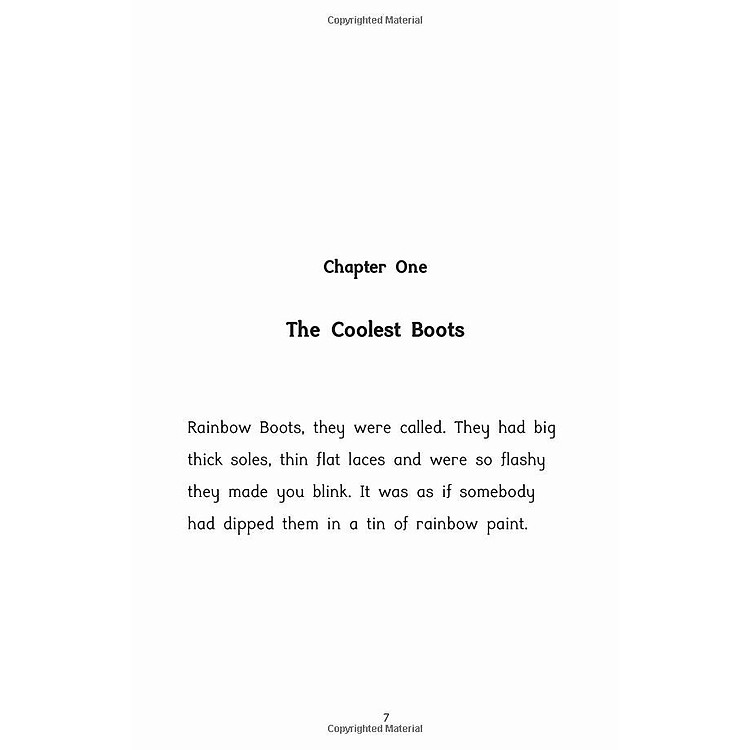 Copyrighted Material

Chapter One

The Coolest Boots

Rainbow Boots, they were called. They had big thick soles, thin flat laces and were so flashy they made you blink. It was as if somebody had dipped them in a tin of rainbow paint.

7

Copyrighted Material